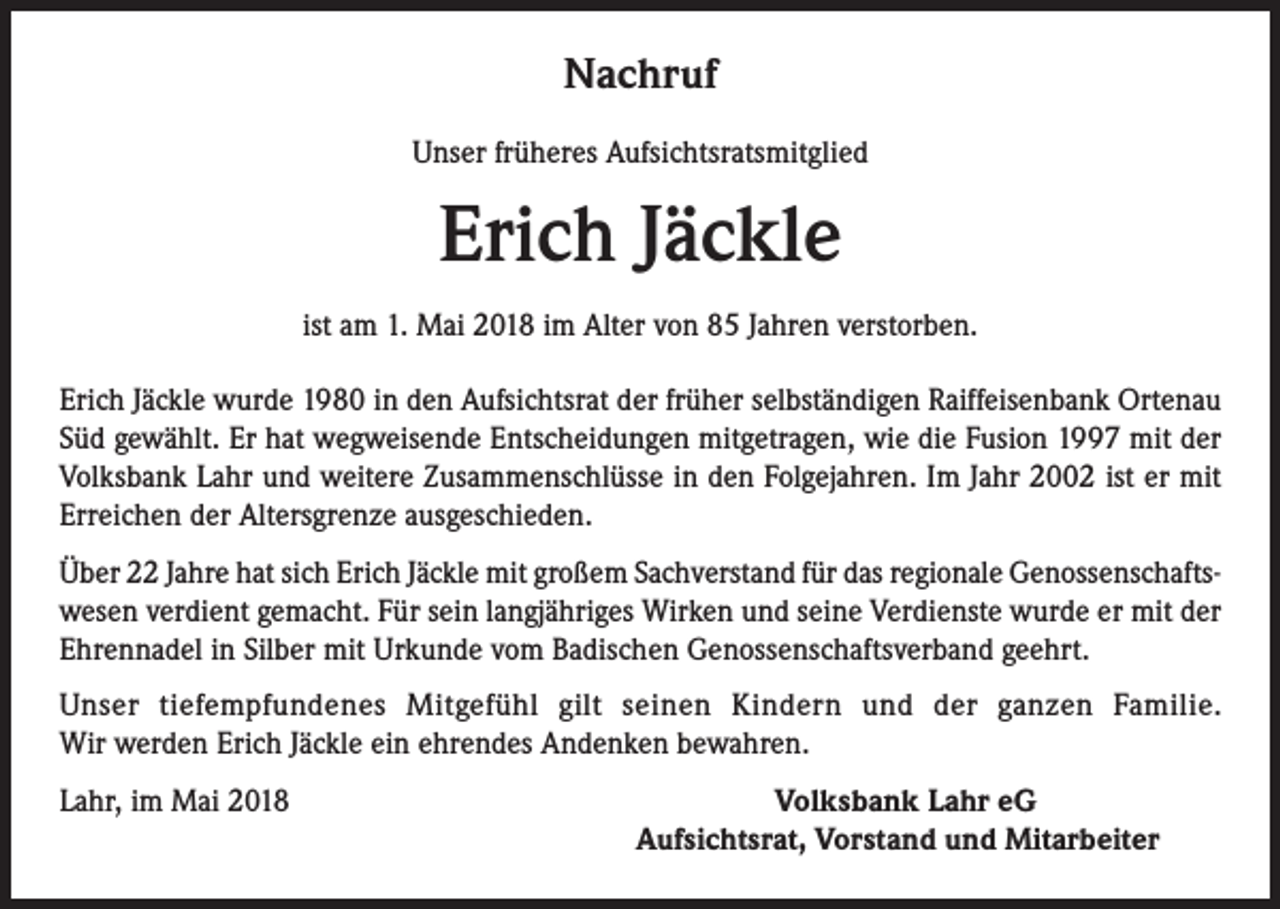 Nachruf

Unser früheres Aufsichtsratsmitglied

Erich Jäckle

ist am 1. Mai 2018 im Alter von 85 Jahren verstorben.

Erich Jäckle wurde 1980 in den Aufsichtsrat der früher selbständigen Raiffeisenbank Ortenau Süd gewählt. Er hat wegweisende Entscheidungen mitgetragen, wie die Fusion 1997 mit der Volksbank Lahr und weitere Zusammenschlüsse in den Folgejahren. Im Jahr 2002 ist er mit Erreichen der Altersgrenze ausgeschieden.

Über 22 Jahre hat sich Erich Jäckle mit großem Sachverstand für das regionale Genossenschaftswesen verdient gemacht. Für sein langjähriges Wirken und seine Verdienste wurde er mit der Ehrennadel in Silber mit Urkunde vom Badischen Genossenschaftsverband geehrt.

Unser tiefempfundenes Mitgefühl gilt seinen Kindern und der ganzen Familie. Wir werden Erich Jäckle ein ehrendes Andenken bewahren.

Lahr, im Mai 2018

Volksbank Lahr eG
Aufsichtsrat, Vorstand und Mitarbeiter